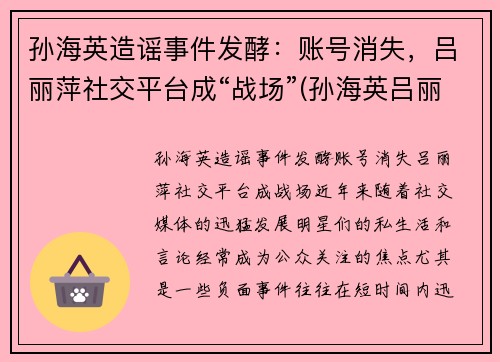 孙海英造谣事件发酵：账号消失，吕丽萍社交平台成“战场”(孙海英吕丽

孙海英造谣事件发酵账号消失吕丽萍社交平台成战场近年来随着社交媒体的迅猛发展明星们的私生活和言论经常成为公众关注的焦点尤其是一些负面事件往往在短时间内迅